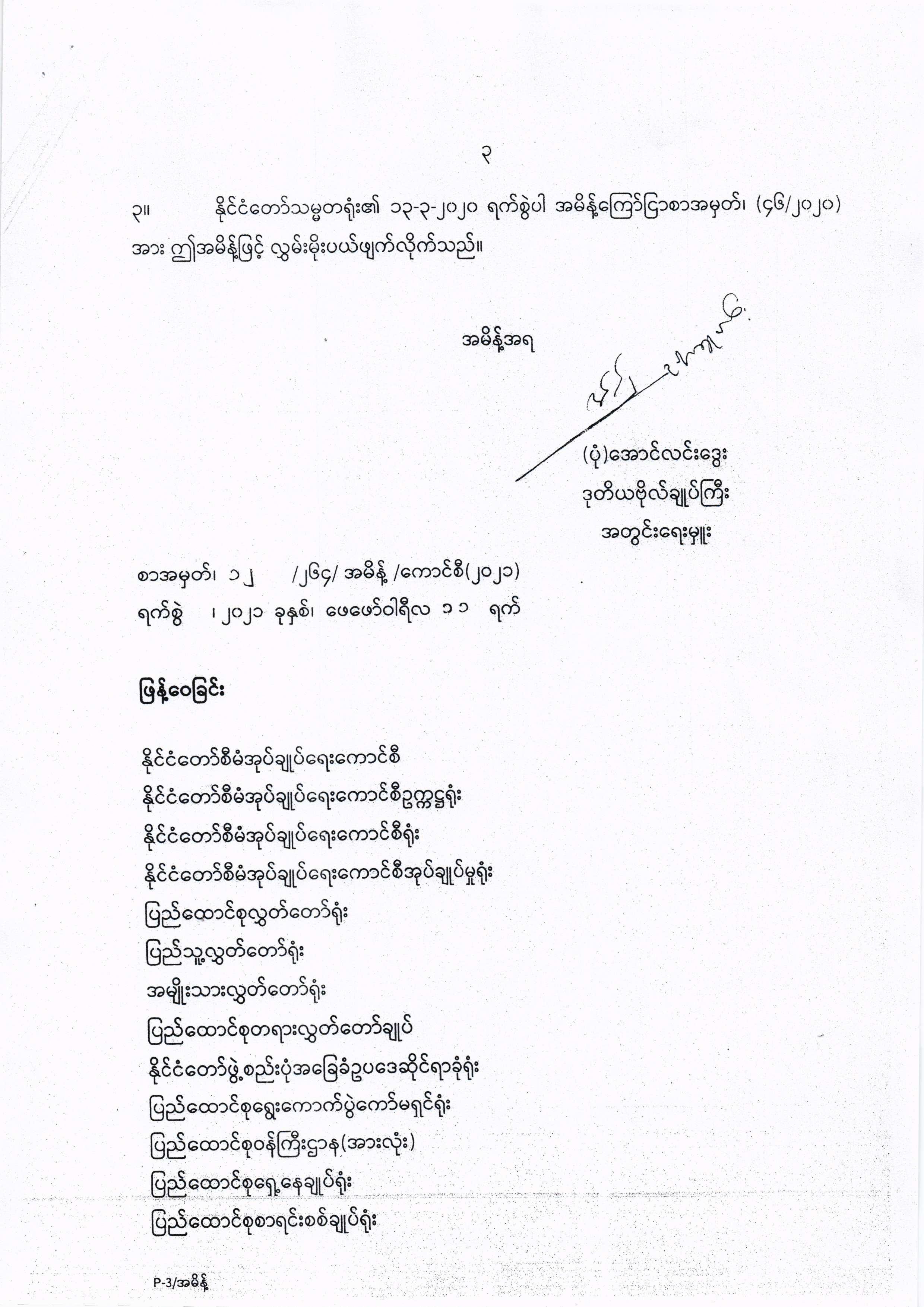 ၃

၃။ နိုင်ငံတော်သမ္မတရုံး၏ ၁၃-၃-၂၀၂၀ ရက်စွဲပါ အမိန့်ကြော်ငြာစာအမှတ်၊ (၄၆/၂၀၂၀) အား ဤအမိန့်ဖြင့် လွှမ်းမိုးပယ်ဖျက်လိုက်သည်။

အမိန့်အရ

(ပုံ)အောင်လင်းဒွေး
ဒုတိယဗိုလ်ချုပ်ကြီး
အတွင်းရေးမှူး

စာအမှတ်၊ ၁၂ /၂၆၄/ အမိန့် /ကောင်စီ(၂၀၂၁)
ရက်စွဲ ၊ ၂၀၂၁ ခုနှစ်၊ ဖေဖော်ဝါရီလ ၁၁ ရက်

ဖြန့်ဝေခြင်း

နိုင်ငံတော်စီမံအုပ်ချုပ်ရေးကောင်စီ
နိုင်ငံတော်စီမံအုပ်ချုပ်ရေးကောင်စီဥက္ကဋ္ဌရုံး
နိုင်ငံတော်စီမံအုပ်ချုပ်ရေးကောင်စီရုံး
နိုင်ငံတော်စီမံအုပ်ချုပ်ရေးကောင်စီအုပ်ချုပ်မှုရုံး
ပြည်ထောင်စုလွှတ်တော်ရုံး
ပြည်သူ့လွှတ်တော်ရုံး
အမျိုးသားလွှတ်တော်ရုံး
ပြည်ထောင်စုတရားလွှတ်တော်ချုပ်
နိုင်ငံတော်ဖွဲ့စည်းပုံအခြေခံဥပဒေဆိုင်ရာခုံရုံး
ပြည်ထောင်စုရွေးကောက်ပွဲကော်မရှင်ရုံး
ပြည်ထောင်စုဝန်ကြီးဌာန(အားလုံး)
ပြည်ထောင်စုရှေ့နေချုပ်ရုံး
ပြည်ထောင်စုစာရင်းစစ်ချုပ်ရုံး

P-3/အမိန့်